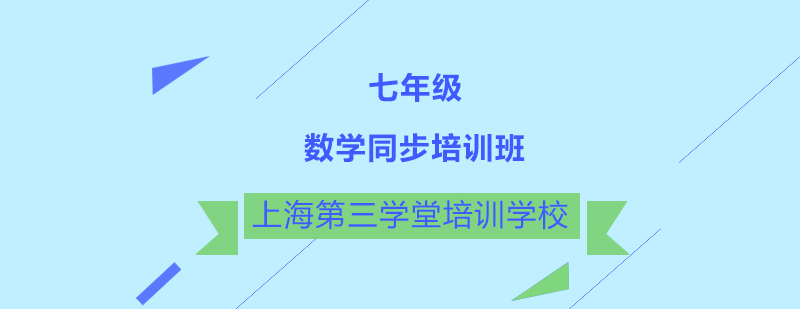 七年级

数学同步培训班

上海第三学堂培训学校